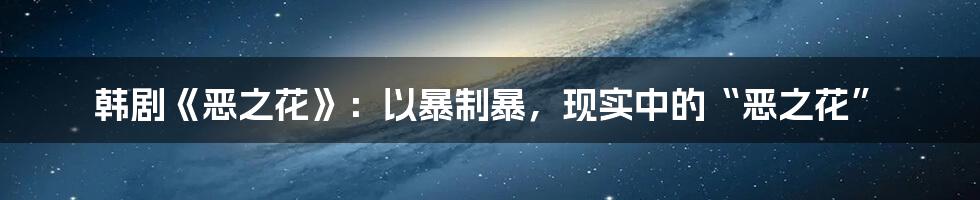 韩剧《恶之花》：以暴制暴，现实中的“恶之花”